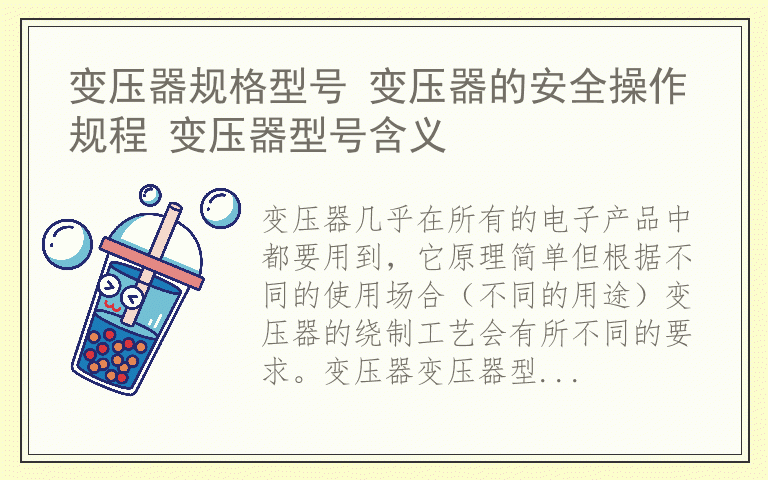 变压器规格型号 变压器的安全操作规程 变压器型号含义

变压器几乎在所有的电子产品中都要用到，它原理简单但根据不同的使用场合（不同的用途）变压器的绕制工艺会有所不同的要求。变压器变压器型...